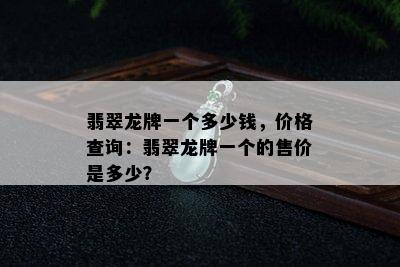 翡翠龙牌一个多少钱，价格查询：翡翠龙牌一个的售价是多少?